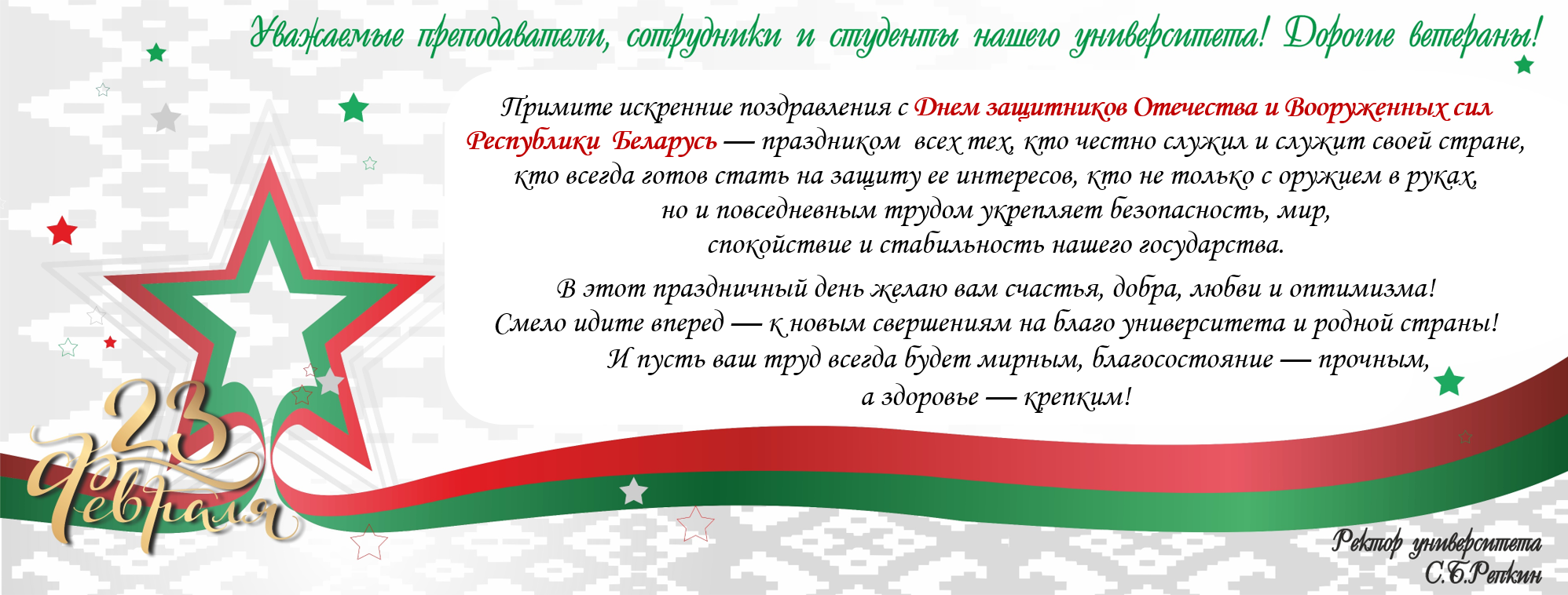 Уважаемые преподаватели, сотрудники и студенты нашего университета! Дорогие ветераны!

Примите искренние поздравления с Днем защитников Отечества и Вооруженных сил Республики Беларусь — праздником всех тех, кто честно служил и служит своей стране, кто всегда готов стать на защиту ее интересов, кто не только с оружием в руках, но и повседневным трудом укрепляет безопасность, мир, спокойствие и стабильность нашего государства.

В этот праздничный день желаю вам счастья, добра, любви и оптимизма! Смело идите вперед — к новым свершениям на благо университета и родной страны! И пусть ваш труд всегда будет мирным, благосостояние — прочным, а здоровье — крепким!

23 февраля

Ректор университета
С.Б.Репкин